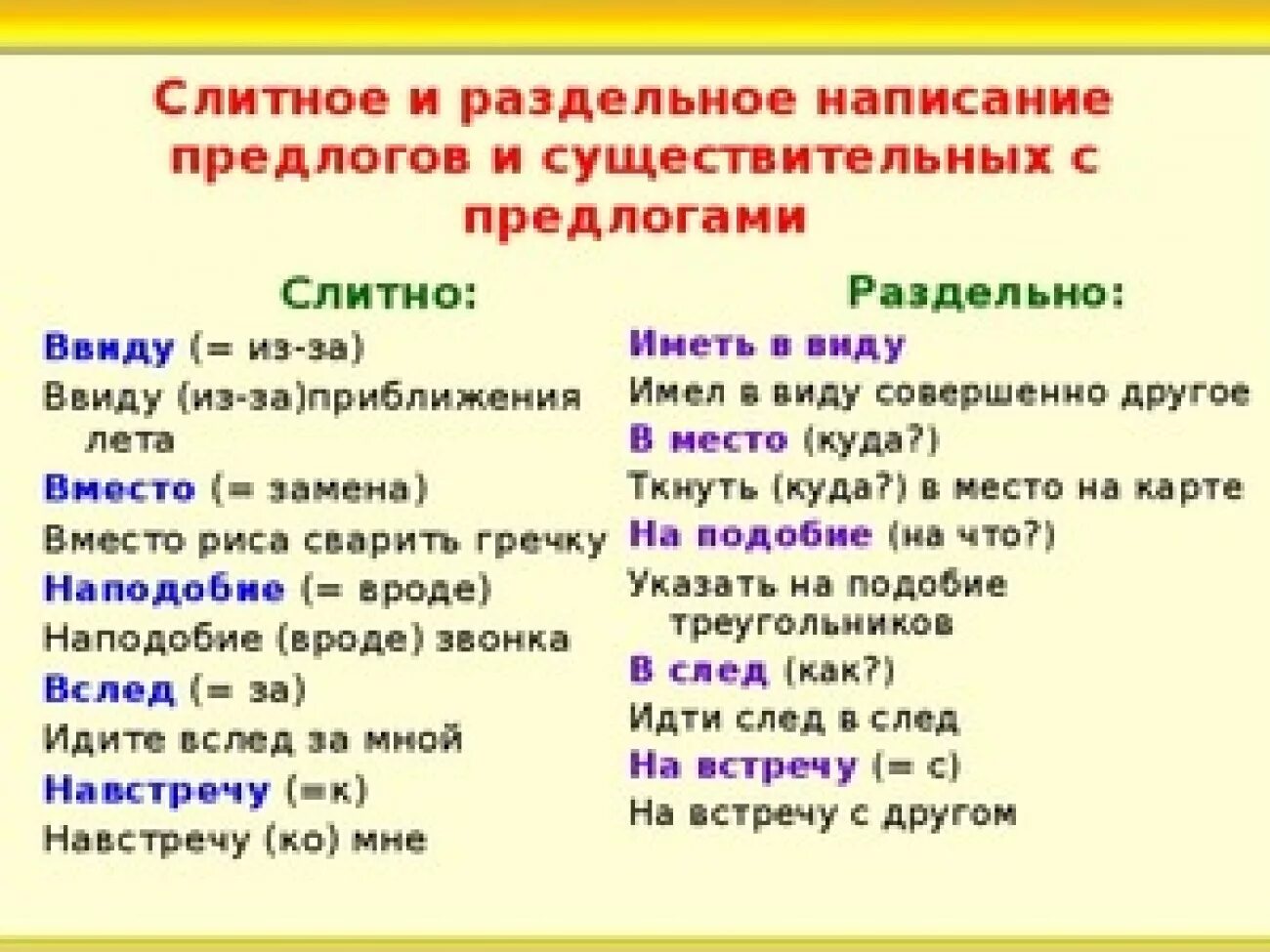 Слитное и раздельное написание предлогов и существительных с предлогами

Слитно:

Ввиду (= из-за)

Ввиду (из-за)приближения лета

Вместо (= замена)

Вместо риса сварить гречку

Наподобие (= вроде)

Наподобие (вроде) звонка

Вслед (= за)

Идите вслед за мной

Навстречу (=к)

Навстречу (ко) мне

Раздельно:

Иметь в виду

Имел в виду совершенно другое

В место (куда?)

Ткнуть (куда?) в место на карте

На подобие (на что?)

Указать на подобие треугольников

В след (как?)

Идти след в след

На встречу (= с)

На встречу с другом